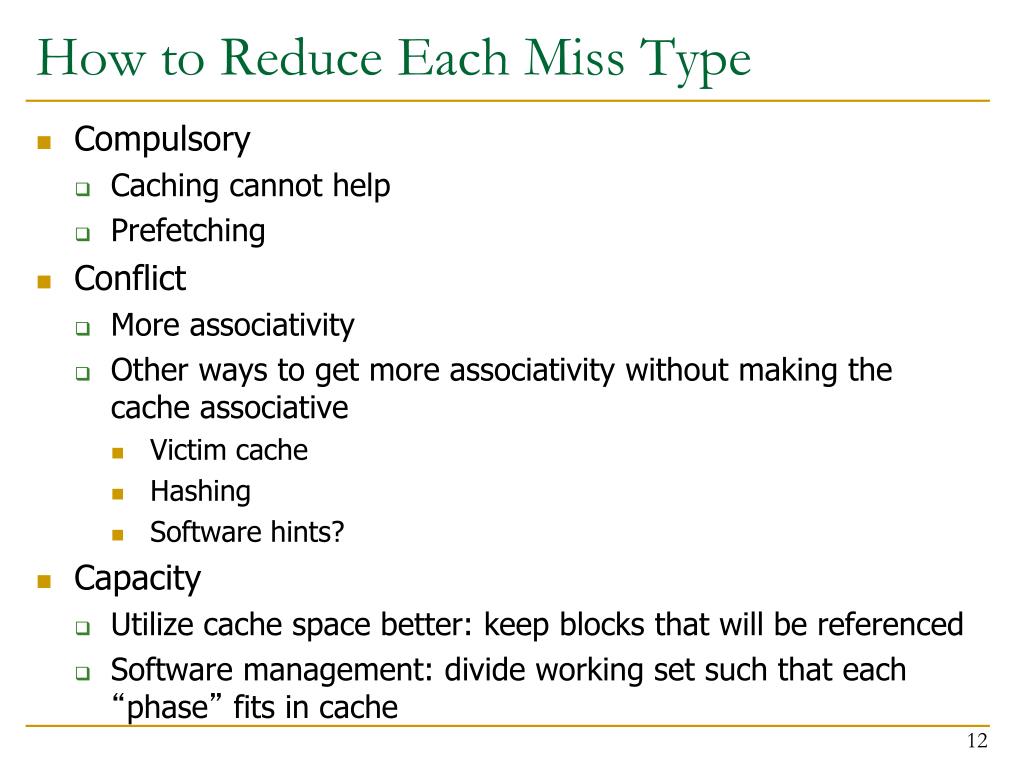 How to Reduce Each Miss Type

- Compulsory
  - Caching cannot help
  - Prefetching
- Conflict
  - More associativity
  - Other ways to get more associativity without making the cache associative
    - Victim cache
    - Hashing
    - Software hints?
- Capacity
  - Utilize cache space better: keep blocks that will be referenced
  - Software management: divide working set such that each “phase” fits in cache

12